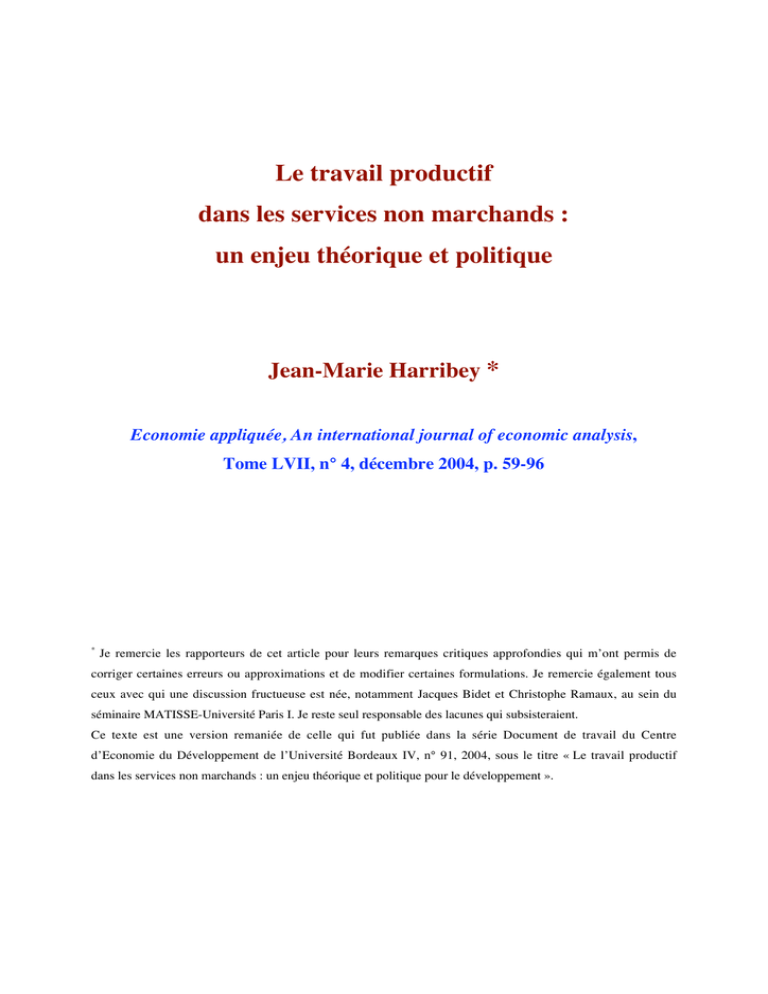 Le travail productif
dans les services non marchands :
un enjeu théorique et politique

Jean-Marie Harribey *

Economie appliquée, An international journal of economic analysis,
Tome LVII, n° 4, décembre 2004, p. 59-96

* Je remercie les rapporteurs de cet article pour leurs remarques critiques approfondies qui m'ont permis de corriger certaines erreurs ou approximations et de modifier certaines formulations. Je remercie également tous ceux avec qui une discussion fructueuse est née, notamment Jacques Bidet et Christophe Ramaux, au sein du séminaire MATISSE-Université Paris I. Je reste seul responsable des lacunes qui subsisteraient.
Ce texte est une version remaniée de celle qui fut publiée dans la série Document de travail du Centre d'Economie du Développement de l'Université Bordeaux IV, n° 91, 2004, sous le titre « Le travail productif dans les services non marchands : un enjeu théorique et politique pour le développement ».